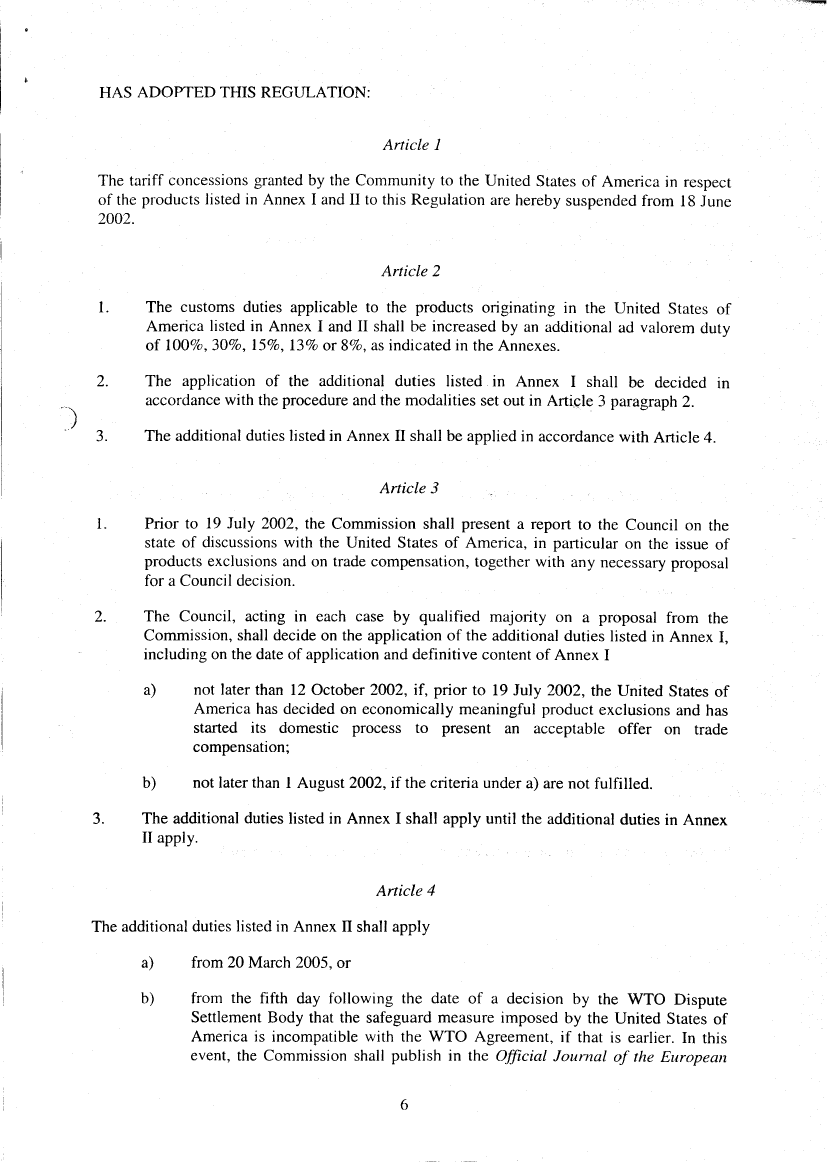 HAS ADOPTED THIS REGULATION:

Article 1

The tariff concessions granted by the Community to the United States of America in respect of the products listed in Annex I and II to this Regulation are hereby suspended from 18 June 2002.

Article 2

1. The customs duties applicable to the products originating in the United States of America listed in Annex I and II shall be increased by an additional ad valorem duty of 100%, 30%, 15%, 13% or 8%, as indicated in the Annexes.

2. The application of the additional duties listed in Annex I shall be decided in accordance with the procedure and the modalities set out in Article 3 paragraph 2.

3. The additional duties listed in Annex II shall be applied in accordance with Article 4.

Article 3

1. Prior to 19 July 2002, the Commission shall present a report to the Council on the state of discussions with the United States of America, in particular on the issue of products exclusions and on trade compensation, together with any necessary proposal for a Council decision.

2. The Council, acting in each case by qualified majority on a proposal from the Commission, shall decide on the application of the additional duties listed in Annex I, including on the date of application and definitive content of Annex I

a) not later than 12 October 2002, if, prior to 19 July 2002, the United States of America has decided on economically meaningful product exclusions and has started its domestic process to present an acceptable offer on trade compensation;

b) not later than 1 August 2002, if the criteria under a) are not fulfilled.

3. The additional duties listed in Annex I shall apply until the additional duties in Annex II apply.

Article 4

The additional duties listed in Annex II shall apply

a) from 20 March 2005, or

b) from the fifth day following the date of a decision by the WTO Dispute Settlement Body that the safeguard measure imposed by the United States of America is incompatible with the WTO Agreement, if that is earlier. In this event, the Commission shall publish in the Official Journal of the European

6